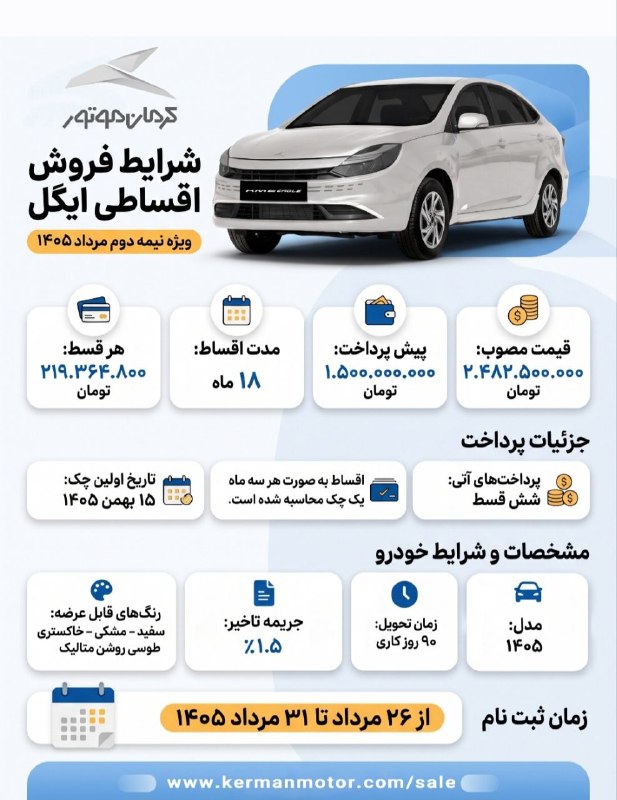 کرمان موتور

شرایط فروش اقساطی ایگل

ویژه نیمه دوم مرداد ۱۴۰۵

قیمت مصوب:
۲.۴۸۲.۵۰۰.۰۰۰
تومان

پیش پرداخت:
۱.۵۰۰.۰۰۰.۰۰۰
تومان

مدت اقساط:
۱۸ ماه

هر قسط:
۲۱۹.۳۶۴.۸۰۰
تومان

جزئیات پرداخت

پرداخت‌های آتی:
شش قسط

اقساط به صورت هر سه ماه یک چک محاسبه شده است.

تاریخ اولین چک:
۱۵ بهمن ۱۴۰۵

مشخصات و شرایط خودرو

مدل:
۱۴۰۵

زمان تحویل:
۹۰ روز کاری

جریمه تاخیر:
٪۱.۵

رنگ‌های قابل عرضه:
سفید - مشکی - خاکستری
طوسی روشن متالیک

زمان ثبت نام

از ۲۶ مرداد تا ۳۱ مرداد ۱۴۰۵

www.kermanmotor.com/sale